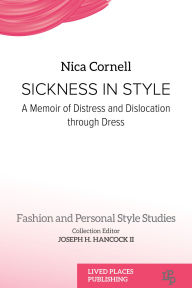 Nica Cornell

SICKNESS IN STYLE

A Memoir of Distress and Dislocation through Dress

Fashion and Personal Style Studies

Collection Editor

JOSEPH H. HANCOCK II

LIVED PLACES PUBLISHING

LPP